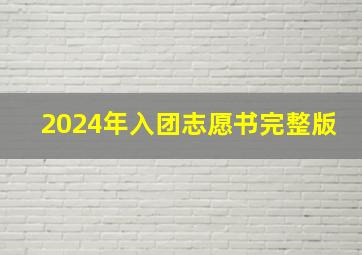 2024年入团志愿书完整版